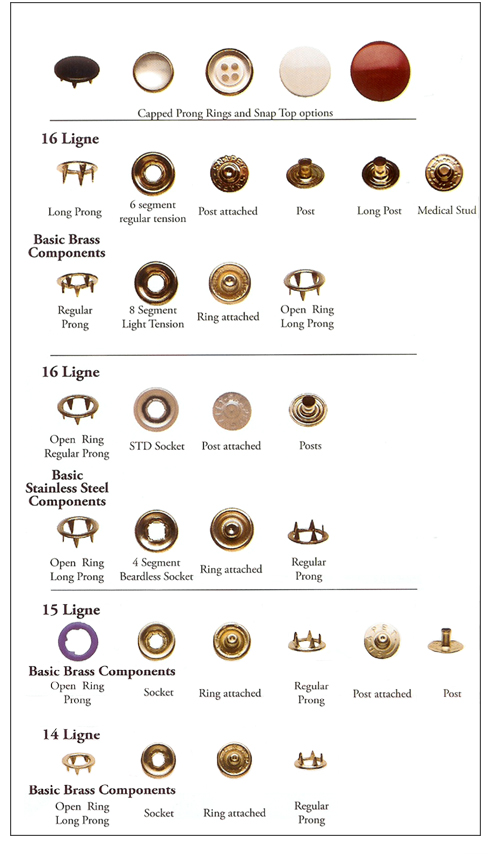 Capped Prong Rings and Snap Top options

16 Ligne

Long Prong

6 segment regular tension

Post attached

Post

Long Post

Medical Stud

Basic Brass Components

Regular Prong

8 Segment Light Tension

Ring attached

Open Ring Long Prong

16 Ligne

Open Ring Regular Prong

STD Socket

Post attached

Posts

Basic Stainless Steel Components

Open Ring Long Prong

4 Segment Beardless Socket

Ring attached

Regular Prong

15 Ligne

Basic Brass Components

Open Ring Prong

Socket

Ring attached

Regular Prong

Post attached

Post

14 Ligne

Basic Brass Components

Open Ring Long Prong

Socket

Ring attached

Regular Prong